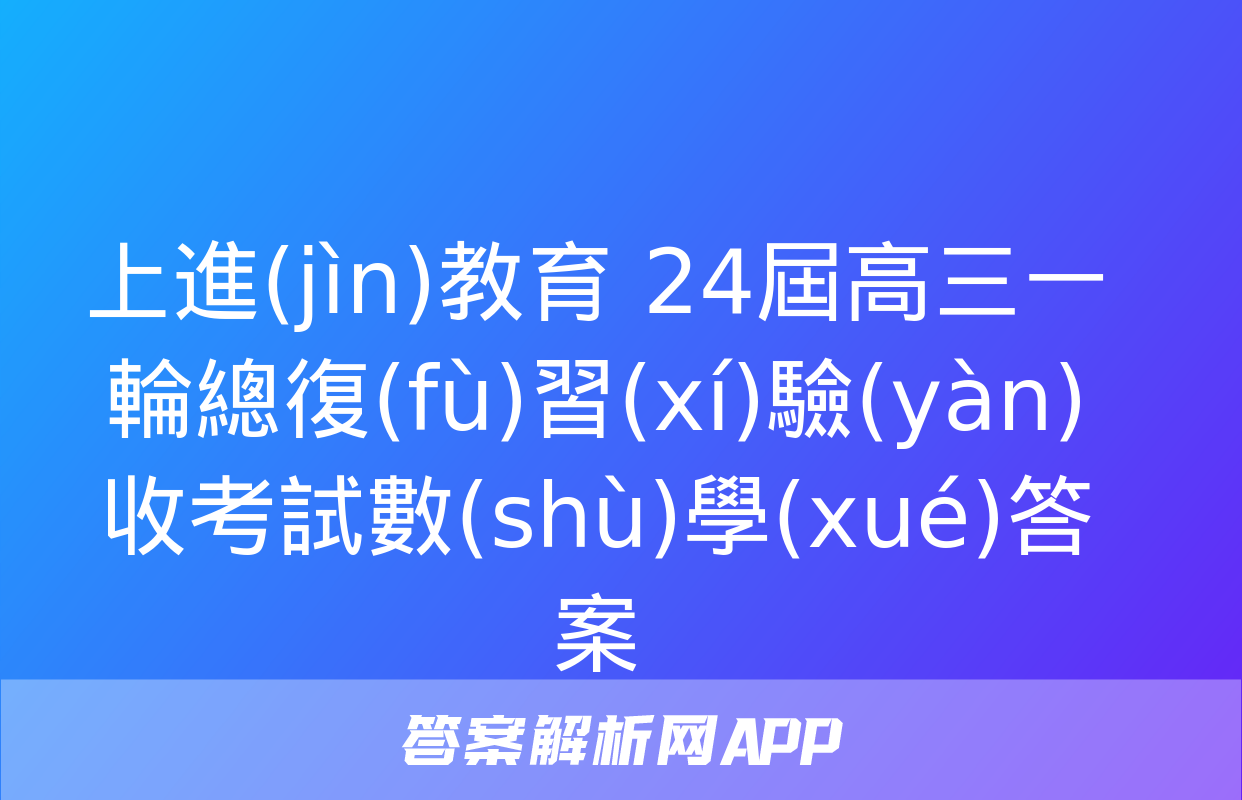 上進(jìn)教育 24屆高三一輪總復(fù)習(xí)驗(yàn)收考試數(shù)學(xué)答案

答案解析网APP